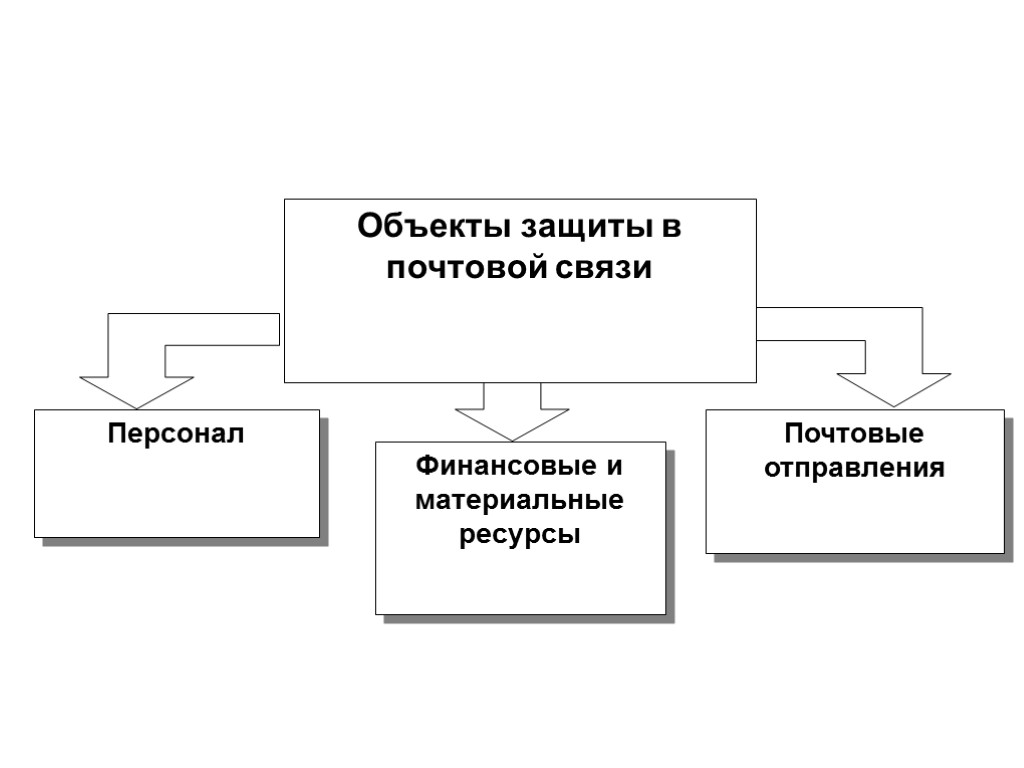 Объекты защиты в почтовой связи

Персонал

Финансовые и материальные ресурсы

Почтовые отправления